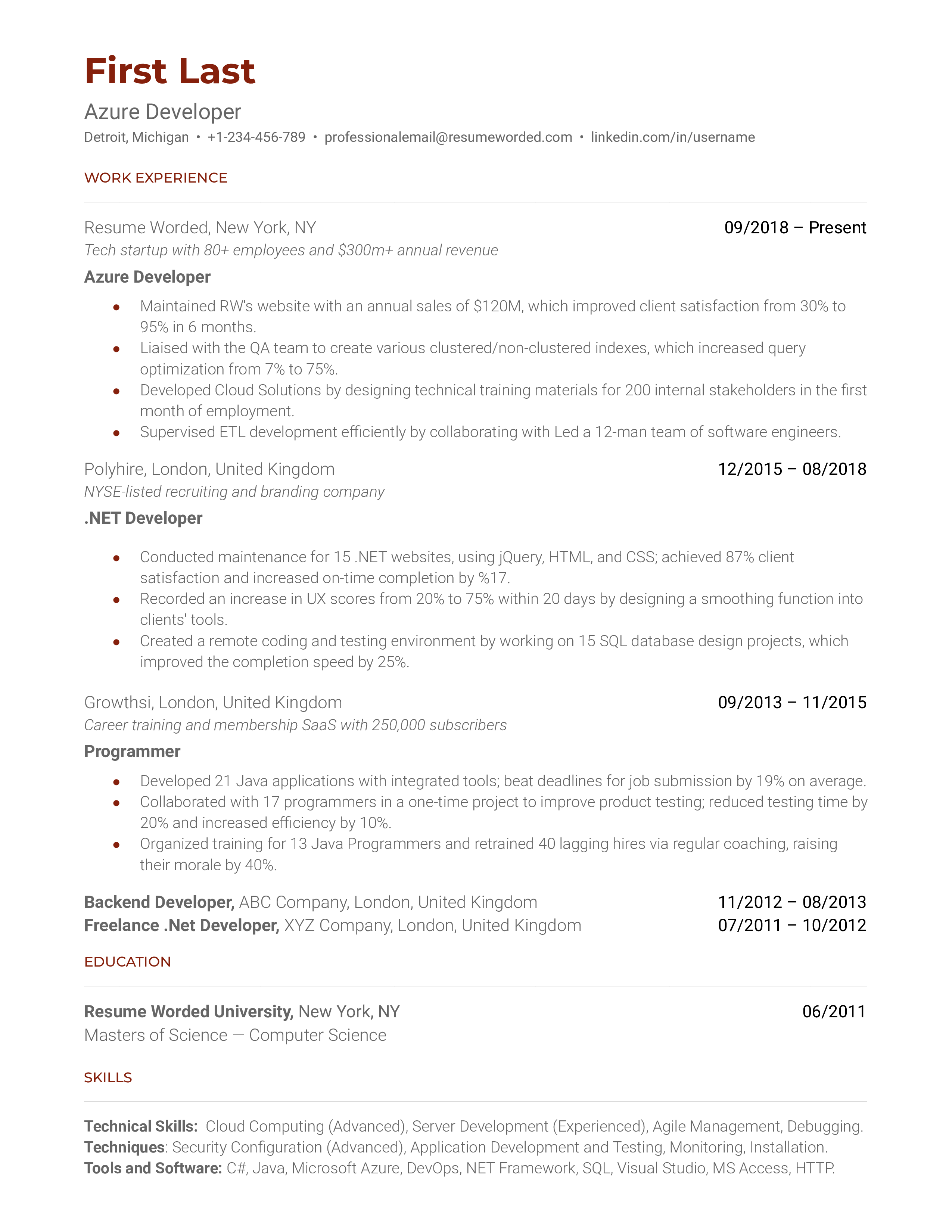 First Last

Azure Developer

Detroit, Michigan • +1-234-456-789 • professionalemail@resumeworded.com • linkedin.com/in/username

WORK EXPERIENCE

Resume Worded, New York, NY
09/2018 – Present
Tech startup with 80+ employees and $300m+ annual revenue

Azure Developer

• Maintained RW's website with an annual sales of $120M, which improved client satisfaction from 30% to 95% in 6 months.
• Liaised with the QA team to create various clustered/non-clustered indexes, which increased query optimization from 7% to 75%.
• Developed Cloud Solutions by designing technical training materials for 200 internal stakeholders in the first month of employment.
• Supervised ETL development efficiently by collaborating with Led a 12-man team of software engineers.

Polyhire, London, United Kingdom
12/2015 – 08/2018
NYSE-listed recruiting and branding company

.NET Developer

• Conducted maintenance for 15 .NET websites, using jQuery, HTML, and CSS; achieved 87% client satisfaction and increased on-time completion by %17.
• Recorded an increase in UX scores from 20% to 75% within 20 days by designing a smoothing function into clients' tools.
• Created a remote coding and testing environment by working on 15 SQL database design projects, which improved the completion speed by 25%.

Growthsi, London, United Kingdom
09/2013 – 11/2015
Career training and membership SaaS with 250,000 subscribers

Programmer

• Developed 21 Java applications with integrated tools; beat deadlines for job submission by 19% on average.
• Collaborated with 17 programmers in a one-time project to improve product testing; reduced testing time by 20% and increased efficiency by 10%.
• Organized training for 13 Java Programmers and retrained 40 lagging hires via regular coaching, raising their morale by 40%.

Backend Developer, ABC Company, London, United Kingdom
11/2012 – 08/2013
Freelance .Net Developer, XYZ Company, London, United Kingdom
07/2011 – 10/2012

EDUCATION

Resume Worded University, New York, NY
06/2011
Masters of Science — Computer Science

SKILLS

Technical Skills: Cloud Computing (Advanced), Server Development (Experienced), Agile Management, Debugging.
Techniques: Security Configuration (Advanced), Application Development and Testing, Monitoring, Installation.
Tools and Software: C#, Java, Microsoft Azure, DevOps, NET Framework, SQL, Visual Studio, MS Access, HTTP.